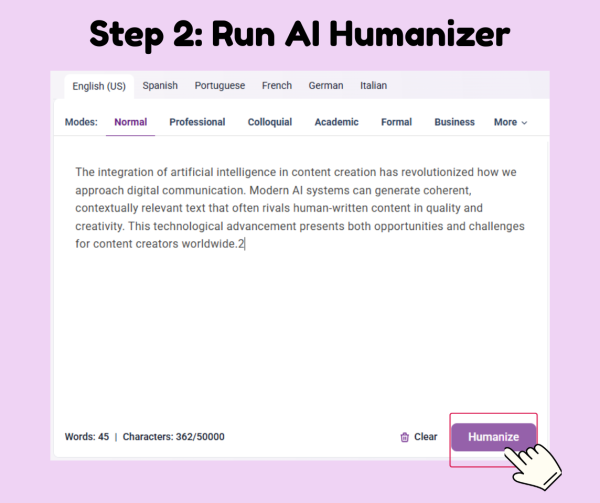 Step 2: Run AI Humanizer

English (US) Spanish Portuguese French German Italian

Modes: Normal Professional Colloquial Academic Formal Business More

The integration of artificial intelligence in content creation has revolutionized how we approach digital communication. Modern AI systems can generate coherent, contextually relevant text that often rivals human-written content in quality and creativity. This technological advancement presents both opportunities and challenges for content creators worldwide.2

Words: 45 | Characters: 362/50000

Clear

Humanize